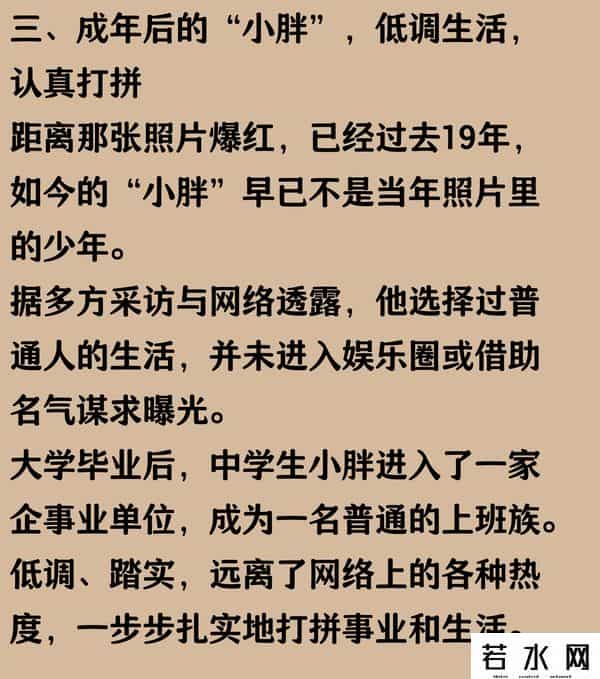 三、成年后的“小胖”，低调生活，认真打拼

距离那张照片爆红，已经过去19年，如今的“小胖”早已不是当年照片里的少年。

据多方采访与网络透露，他选择过普通人的生活，并未进入娱乐圈或借助名气谋求曝光。

大学毕业后，中学生小胖进入了一家企事业单位，成为一名普通的上班族。低调、踏实，远离了网络上的各种热度，一步步扎实地打拼事业和生活。

若水网